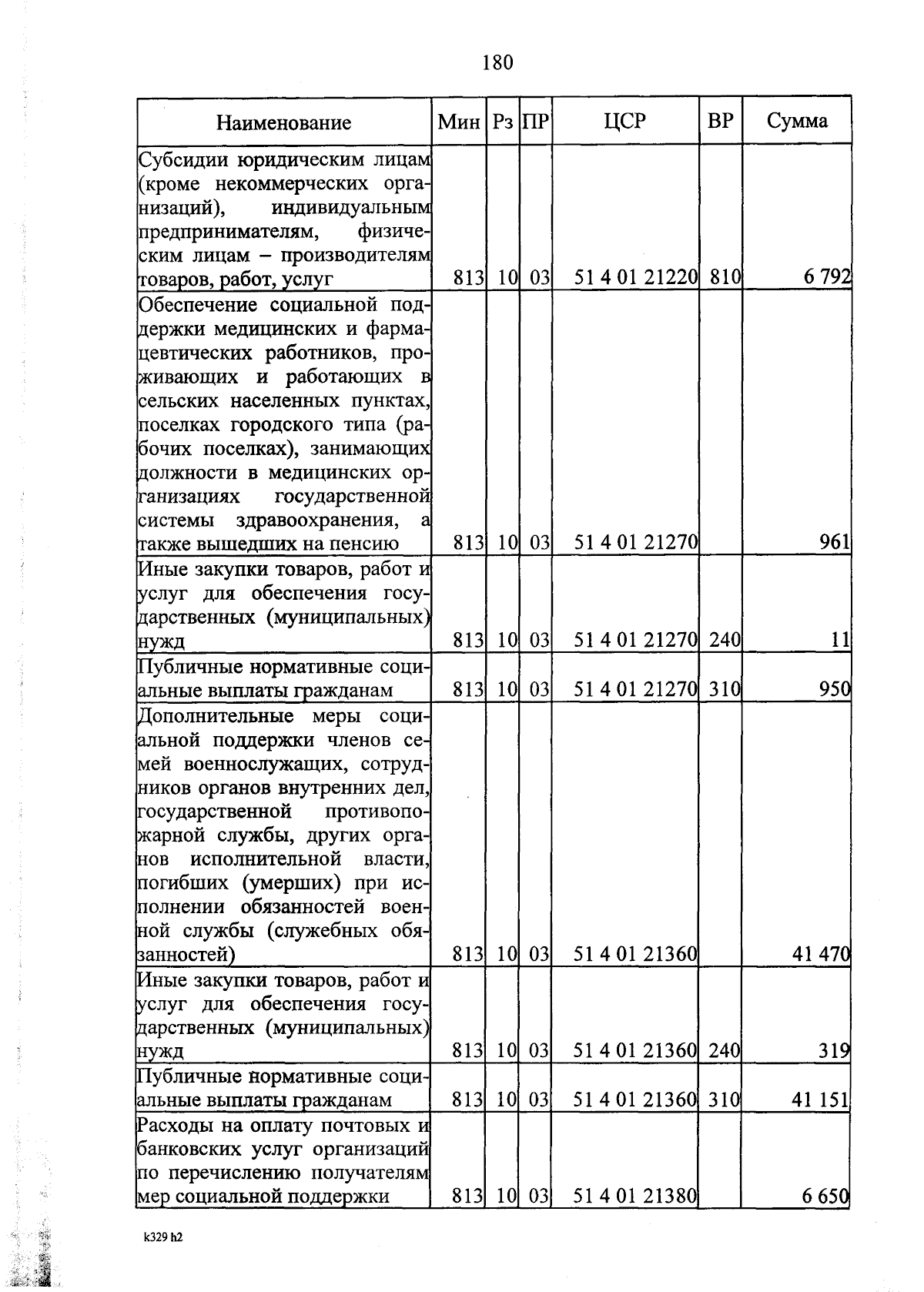 180

| Наименование | Мин | Рз | ПР | ЦСР | ВР | Сумма |
|---|---|---|---|---|---|---|
| Субсидии юридическим лицам (кроме некоммерческих организаций), индивидуальным предпринимателям, физическим лицам – производителям товаров, работ, услуг | 813 | 10 | 03 | 51 4 01 21220 | 810 | 6 792 |
| Обеспечение социальной поддержки медицинских и фармацевтических работников, проживающих и работающих в сельских населенных пунктах, поселках городского типа (рабочих поселках), занимающих должности в медицинских организациях государственной системы здравоохранения, а также вышедших на пенсию | 813 | 10 | 03 | 51 4 01 21270 | | 961 |
| Иные закупки товаров, работ и услуг для обеспечения государственных (муниципальных) нужд | 813 | 10 | 03 | 51 4 01 21270 | 240 | 11 |
| Публичные нормативные социальные выплаты гражданам | 813 | 10 | 03 | 51 4 01 21270 | 310 | 950 |
| Дополнительные меры социальной поддержки членов семей военнослужащих, сотрудников органов внутренних дел, государственной противопожарной службы, других органов исполнительной власти, погибших (умерших) при исполнении обязанностей военной службы (служебных обязанностей) | 813 | 10 | 03 | 51 4 01 21360 | | 41 470 |
| Иные закупки товаров, работ и услуг для обеспечения государственных (муниципальных) нужд | 813 | 10 | 03 | 51 4 01 21360 | 240 | 319 |
| Публичные нормативные социальные выплаты гражданам | 813 | 10 | 03 | 51 4 01 21360 | 310 | 41 151 |
| Расходы на оплату почтовых и банковских услуг организаций по перечислению получателям мер социальной поддержки | 813 | 10 | 03 | 51 4 01 21380 | | 6 650 |

k329 h2